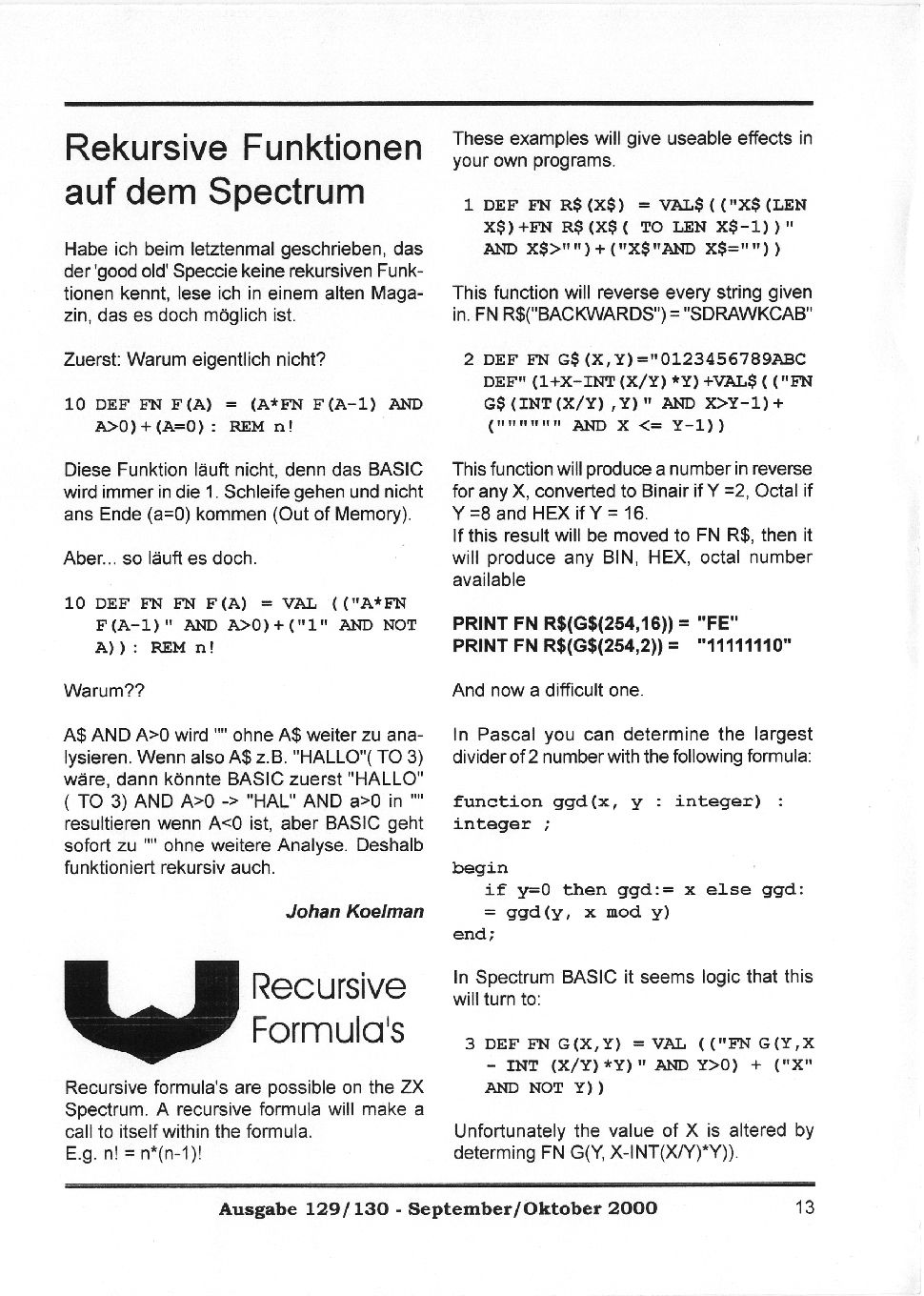 Rekursive Funktionen auf dem Spectrum

Habe ich beim letztenmal geschrieben, das der 'good old' Speccie keine rekursiven Funktionen kennt, lese ich in einem alten Magazin, das es doch möglich ist.

Zuerst: Warum eigentlich nicht?

10 DEF FN F(A) = (A*FN F(A-1) AND A>0)+(A=0): REM n!

Diese Funktion läuft nicht, denn das BASIC wird immer in die 1. Schleife gehen und nicht ans Ende (a=0) kommen (Out of Memory).

Aber... so läuft es doch.

10 DEF FN FN F(A) = VAL (("A*FN F(A-1)" AND A>0)+("1" AND NOT A)): REM n!

Warum??

A$ AND A>0 wird "" ohne A$ weiter zu analysieren. Wenn also A$ z.B. "HALLO"( TO 3) wäre, dann könnte BASIC zuerst "HALLO" ( TO 3) AND A>0 -> "HAL" AND a>0 in "" resultieren wenn A<0 ist, aber BASIC geht sofort zu "" ohne weitere Analyse. Deshalb funktioniert rekursiv auch.

Johan Koelman

Recursive Formula's

Recursive formula's are possible on the ZX Spectrum. A recursive formula will make a call to itself within the formula.
E.g. n! = n*(n-1)!

These examples will give useable effects in your own programs.

1 DEF FN R$(X$) = VAL$(("X$(LEN X$)+FN R$(X$( TO LEN X$-1))" AND X$>"")+("X$"AND X$=""))

This function will reverse every string given in. FN R$("BACKWARDS") = "SDRAWKCAB"

2 DEF FN G$(X,Y)="0123456789ABC DEF"(1+X-INT(X/Y)*Y)+VAL$(("FN G$(INT(X/Y),Y)" AND X>Y-1)+ ("""""" AND X <= Y-1))

This function will produce a number in reverse for any X, converted to Binair if Y =2, Octal if Y =8 and HEX if Y = 16.
If this result will be moved to FN R$, then it will produce any BIN, HEX, octal number available

PRINT FN R$(G$(254,16)) = "FE"
PRINT FN R$(G$(254,2)) = "11111110"

And now a difficult one.

In Pascal you can determine the largest divider of 2 number with the following formula:

function ggd(x, y : integer) : integer ;

begin
if y=0 then ggd:= x else ggd: = ggd(y, x mod y)
end;

In Spectrum BASIC it seems logic that this will turn to:

3 DEF FN G(X,Y) = VAL (("FN G(Y,X - INT (X/Y)*Y)" AND Y>0) + ("X" AND NOT Y))

Unfortunately the value of X is altered by determing FN G(Y, X-INT(X/Y)*Y)).

Ausgabe 129/130 - September/Oktober 2000

13